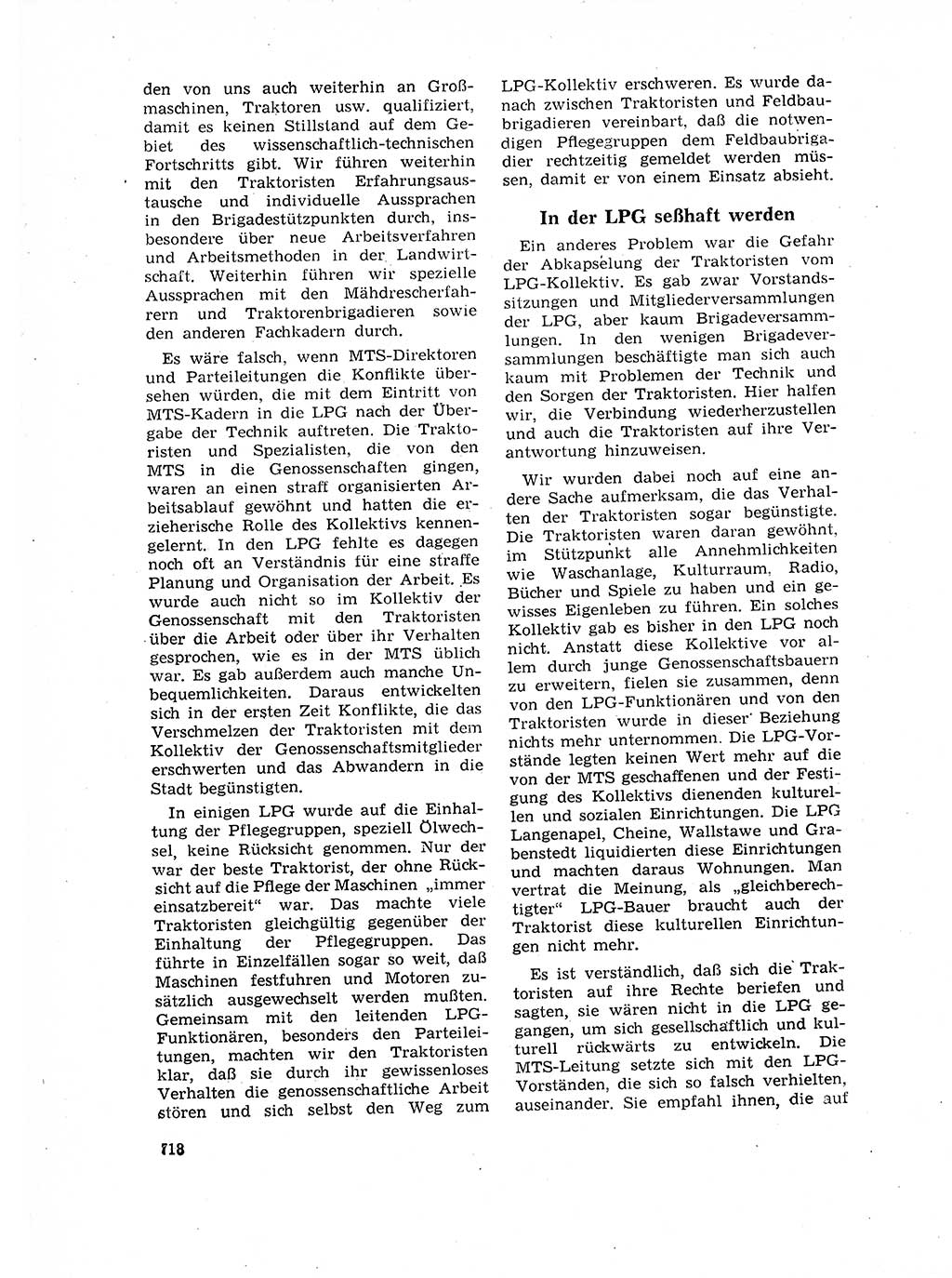 den von uns auch weiterhin an Großmaschinen, Traktoren usw. qualifiziert, damit es keinen Stillstand auf dem Gebiet des wissenschaftlich-technischen Fortschritts gibt. Wir führen weiterhin mit den Traktoristen Erfahrungsaustausche und individuelle Aussprachen in den Brigadestützpunkten durch, insbesondere über neue Arbeitsverfahren und Arbeitsmethoden in der Landwirtschaft. Weiterhin führen wir spezielle Aussprachen mit den Mähdrescherfahrern und Traktorenbrigadieren sowie den anderen Fachkadern durch.

Es wäre falsch, wenn MTS-Direktoren und Parteileitungen die Konflikte übersehen würden, die mit dem Eintritt von MTS-Kadern in die LPG nach der Übergabe der Technik auftreten. Die Traktoristen und Spezialisten, die von den MTS in die Genossenschaften gingen, waren an einen straff organisierten Arbeitsablauf gewöhnt und hatten die erzieherische Rolle des Kollektivs kennengelernt. In den LPG fehlte es dagegen noch oft an Verständnis für eine straffe Planung und Organisation der Arbeit. Es wurde auch nicht so im Kollektiv der Genossenschaft mit den Traktoristen über die Arbeit oder über ihr Verhalten gesprochen, wie es in der MTS üblich war. Es gab außerdem auch manche Unbequemlichkeiten. Daraus entwickelten sich in der ersten Zeit Konflikte, die das Verschmelzen der Traktoristen mit dem Kollektiv der Genossenschaftsmitglieder erschwerten und das Abwandern in die Stadt begünstigten.

In einigen LPG wurde auf die Einhaltung der Pflegegruppen, speziell Ölwechsel, keine Rücksicht genommen. Nur der war der beste Traktorist, der ohne Rücksicht auf die Pflege der Maschinen „immer einsatzbereit“ war. Das machte viele Traktoristen gleichgültig gegenüber der Einhaltung der Pflegegruppen. Das führte in Einzelfällen sogar so weit, daß Maschinen festfuhren und Motoren zusätzlich ausgewechselt werden mußten. Gemeinsam mit den leitenden LPG-Funktionären, besonders den Parteileitungen, machten wir den Traktoristen klar, daß sie durch ihr gewissenloses Verhalten die genossenschaftliche Arbeit stören und sich selbst den Weg zum LPG-Kollektiv erschweren. Es wurde danach zwischen Traktoristen und Feldbaubrigadieren vereinbart, daß die notwendigen Pflegegruppen dem Feldbaubrigadier rechtzeitig gemeldet werden müssen, damit er von einem Einsatz absieht.

In der LPG seßhaft werden

Ein anderes Problem war die Gefahr der Abkapselung der Traktoristen vom LPG-Kollektiv. Es gab zwar Vorstandssitzungen und Mitgliederversammlungen der LPG, aber kaum Brigadeversammlungen. In den wenigen Brigadeversammlungen beschäftigte man sich auch kaum mit Problemen der Technik und den Sorgen der Traktoristen. Hier halfen wir, die Verbindung wiederherzustellen und auch die Traktoristen auf ihre Verantwortung hinzuweisen.

Wir wurden dabei noch auf eine andere Sache aufmerksam, die das Verhalten der Traktoristen sogar begünstigte. Die Traktoristen waren daran gewöhnt, im Stützpunkt alle Annehmlichkeiten wie Waschanlage, Kulturraum, Radio, Bücher und Spiele zu haben und ein gewisses Eigenleben zu führen. Ein solches Kollektiv gab es bisher in den LPG noch nicht. Anstatt diese Kollektive vor allem durch junge Genossenschaftsbauern zu erweitern, fielen sie zusammen, denn von den LPG-Funktionären und von den Traktoristen wurde in dieser Beziehung nichts mehr unternommen. Die LPG-Vorstände legten keinen Wert mehr auf die von der MTS geschaffenen und der Festigung des Kollektivs dienenden kulturellen und sozialen Einrichtungen. Die LPG Langenapel, Cheine, Wallstawe und Grabenstedt liquidierten diese Einrichtungen und machten daraus Wohnungen. Man vertrat die Meinung, als „gleichberechtigter“ LPG-Bauer braucht auch der Traktorist diese kulturellen Einrichtungen nicht mehr.

Es ist verständlich, daß sich die Traktoristen auf ihre Rechte beriefen und sagten, sie wären nicht in die LPG gegangen, um sich gesellschaftlich und kulturell rückwärts zu entwickeln. Die MTS-Leitung setzte sich mit den LPG-Vorständen, die sich so falsch verhielten, auseinander. Sie empfahl ihnen, die auf

718